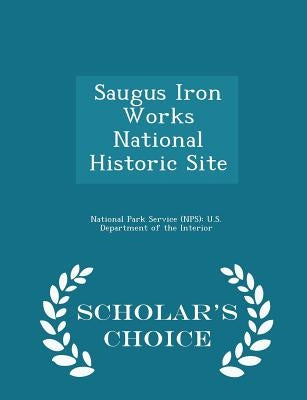 Saugus Iron Works National Historic Site

National Park Service (NPS): U.S. Department of the Interior

SCHOLAR'S CHOICE